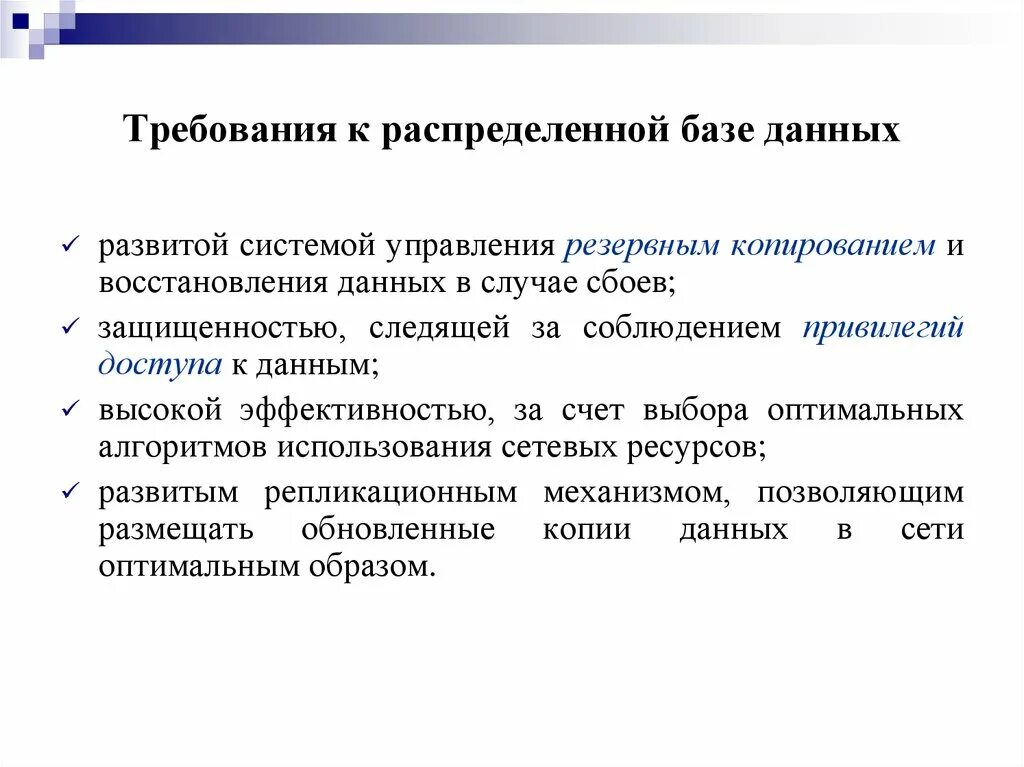 Требования к распределенной базе данных

✓ развитой системой управления резервным копированием и восстановления данных в случае сбоев;

✓ защищенностью, следящей за соблюдением привилегий доступа к данным;

✓ высокой эффективностью, за счет выбора оптимальных алгоритмов использования сетевых ресурсов;

✓ развитым репликационным механизмом, позволяющим размещать обновленные копии данных в сети оптимальным образом.